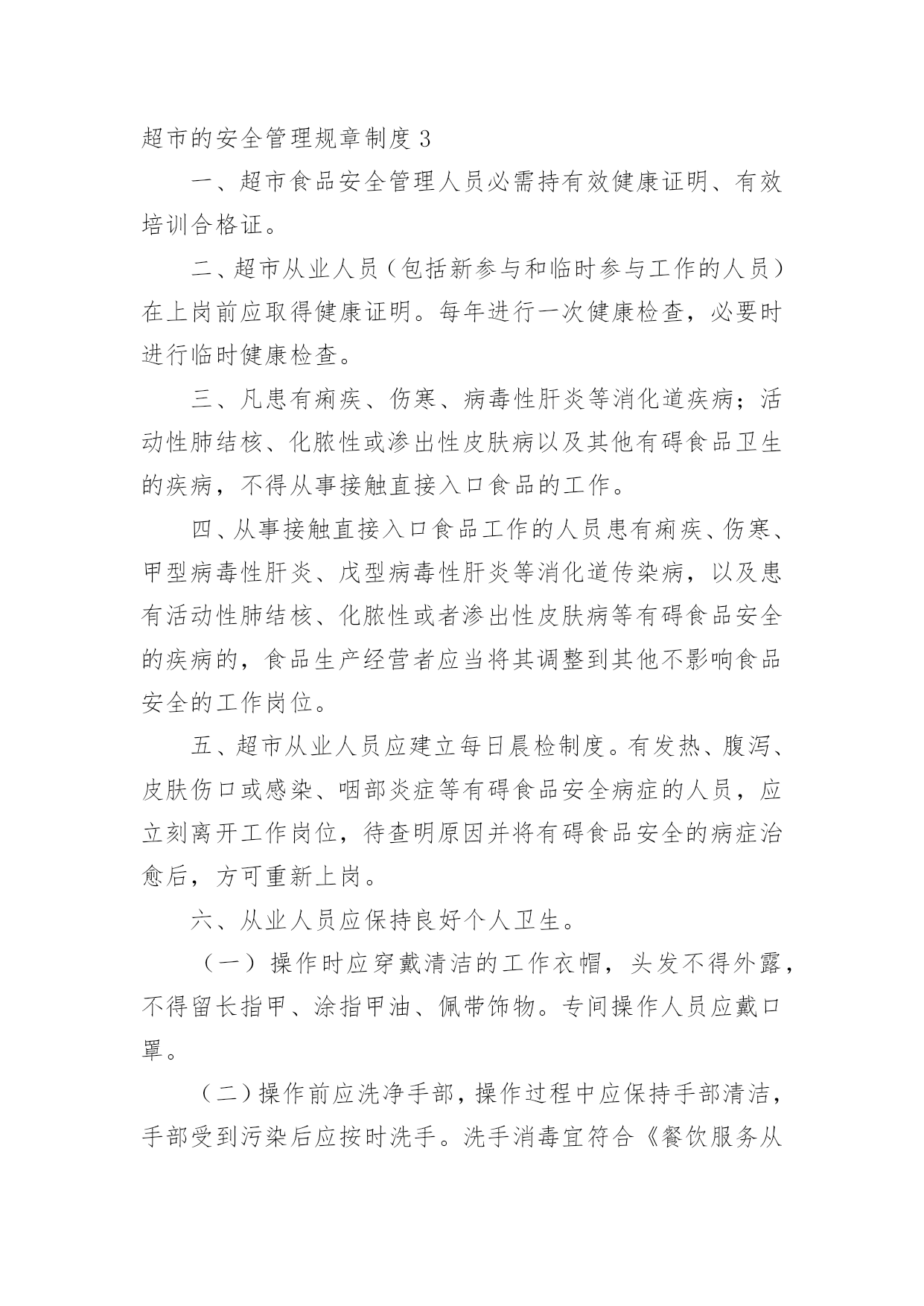 超市的安全管理规章制度 3

一、超市食品安全管理人员必需持有效健康证明、有效培训合格证。

二、超市从业人员（包括新参与和临时参与工作的人员）在上岗前应取得健康证明。每年进行一次健康检查，必要时进行临时健康检查。

三、凡患有痢疾、伤寒、病毒性肝炎等消化道疾病；活动性肺结核、化脓性或渗出性皮肤病以及其他有碍食品卫生的疾病，不得从事接触直接入口食品的工作。

四、从事接触直接入口食品工作的人员患有痢疾、伤寒、甲型病毒性肝炎、戊型病毒性肝炎等消化道传染病，以及患有活动性肺结核、化脓性或者渗出性皮肤病等有碍食品安全的疾病的，食品生产经营者应当将其调整到其他不影响食品安全的工作岗位。

五、超市从业人员应建立每日晨检制度。有发热、腹泻、皮肤伤口或感染、咽部炎症等有碍食品安全病症的人员，应立刻离开工作岗位，待查明原因并将有碍食品安全的病症治愈后，方可重新上岗。

六、从业人员应保持良好个人卫生。

（一）操作时应穿戴清洁的工作衣帽，头发不得外露，不得留长指甲、涂指甲油、佩带饰物。专间操作人员应戴口罩。

（二）操作前应洗净手部，操作过程中应保持手部清洁，手部受到污染后应按时洗手。洗手消毒宜符合《餐饮服务从